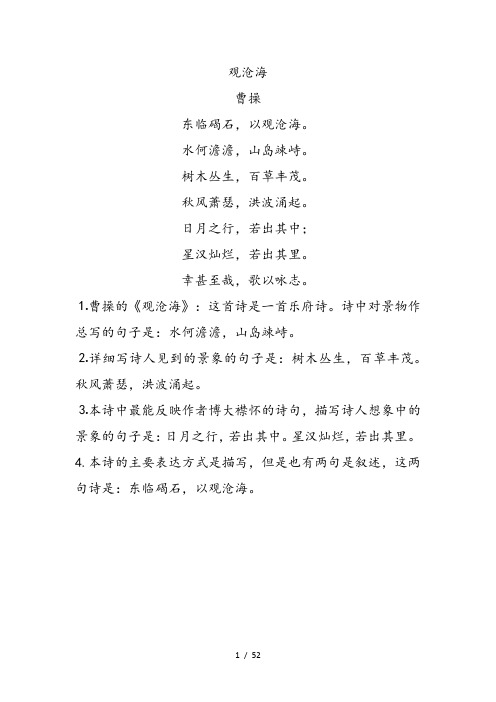 观沧海

曹操

东临碣石，以观沧海。

水何澹澹，山岛竦峙。

树木丛生，百草丰茂。

秋风萧瑟，洪波涌起。

日月之行，若出其中；

星汉灿烂，若出其里。

幸甚至哉，歌以咏志。

1.曹操的《观沧海》：这首诗是一首乐府诗。诗中对景物作总写的句子是：水何澹澹，山岛竦峙。

2.详细写诗人见到的景象的句子是：树木丛生，百草丰茂。秋风萧瑟，洪波涌起。

3.本诗中最能反映作者博大襟怀的诗句，描写诗人想象中的景象的句子是：日月之行，若出其中。星汉灿烂，若出其里。

4.本诗的主要表达方式是描写，但是也有两句是叙述，这两句诗是：东临碣石，以观沧海。

1 / 52